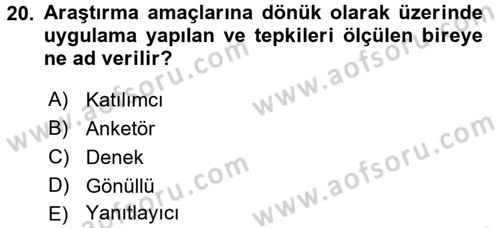 20. Araştırma amaçlarına dönük olarak üzerinde uygulama yapılan ve tepkileri ölçülen bireye ne ad verilir?

A) Katılımcı
B) Anketör
C) Denek
D) Gönüllü
E) Yanıtlayıcı

www.aofsoru.com
www.aofsoru.com
www.aofsoru.com
www.aofsoru.com